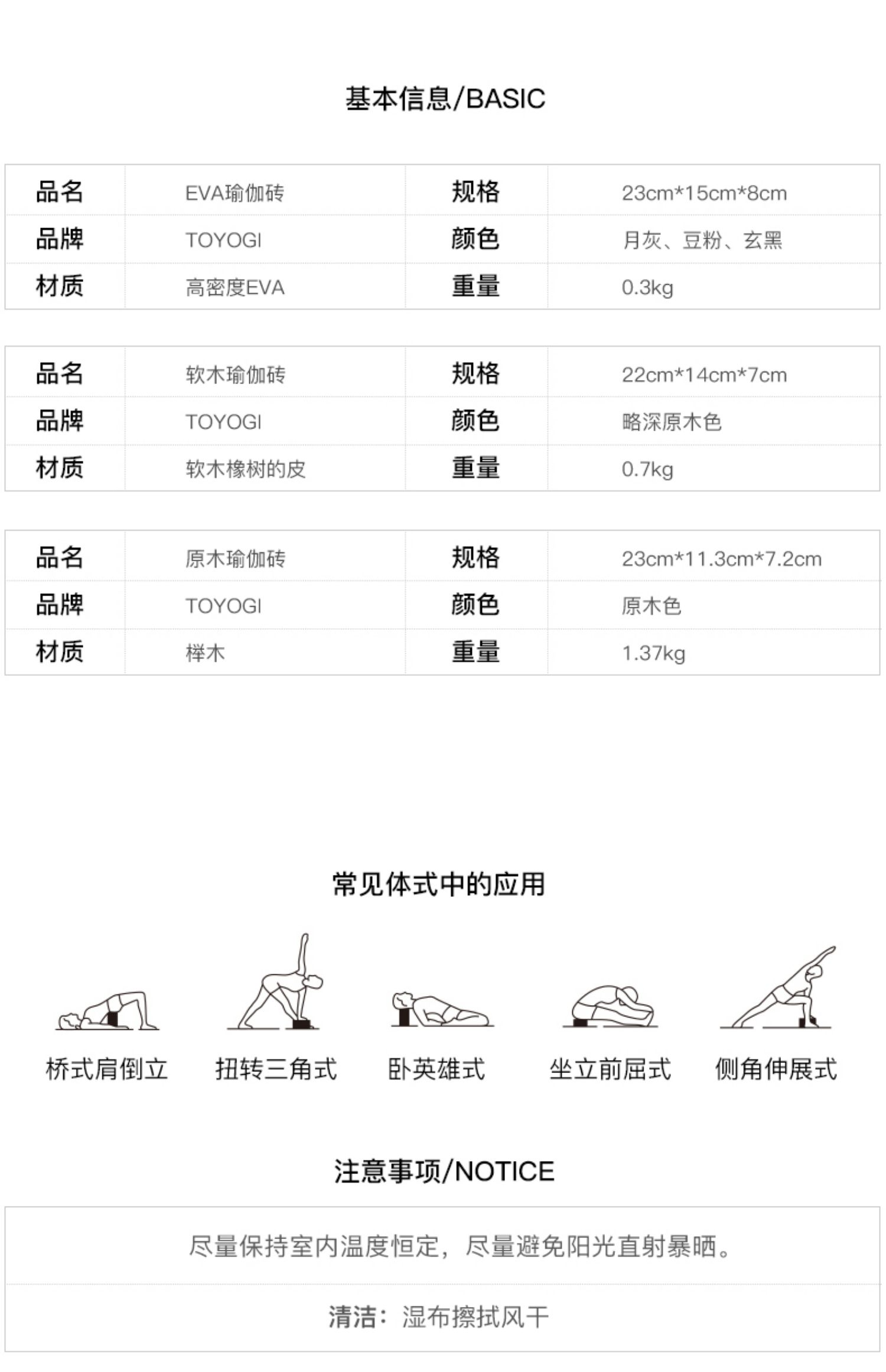 基本信息/BASIC

| 品名 | EVA瑜伽砖 | 规格 | 23cm*15cm*8cm |
|---|---|---|---|
| 品牌 | TOYOGI | 颜色 | 月灰、豆粉、玄黑 |
| 材质 | 高密度EVA | 重量 | 0.3kg |

| 品名 | 软木瑜伽砖 | 规格 | 22cm*14cm*7cm |
|---|---|---|---|
| 品牌 | TOYOGI | 颜色 | 略深原木色 |
| 材质 | 软木橡树的皮 | 重量 | 0.7kg |

| 品名 | 原木瑜伽砖 | 规格 | 23cm*11.3cm*7.2cm |
|---|---|---|---|
| 品牌 | TOYOGI | 颜色 | 原木色 |
| 材质 | 榉木 | 重量 | 1.37kg |

常见体式中的应用

桥式肩倒立 扭转三角式 卧英雄式 坐立前屈式 侧角伸展式

注意事项/NOTICE

尽量保持室内温度恒定，尽量避免阳光直射暴晒。

清洁：湿布擦拭风干